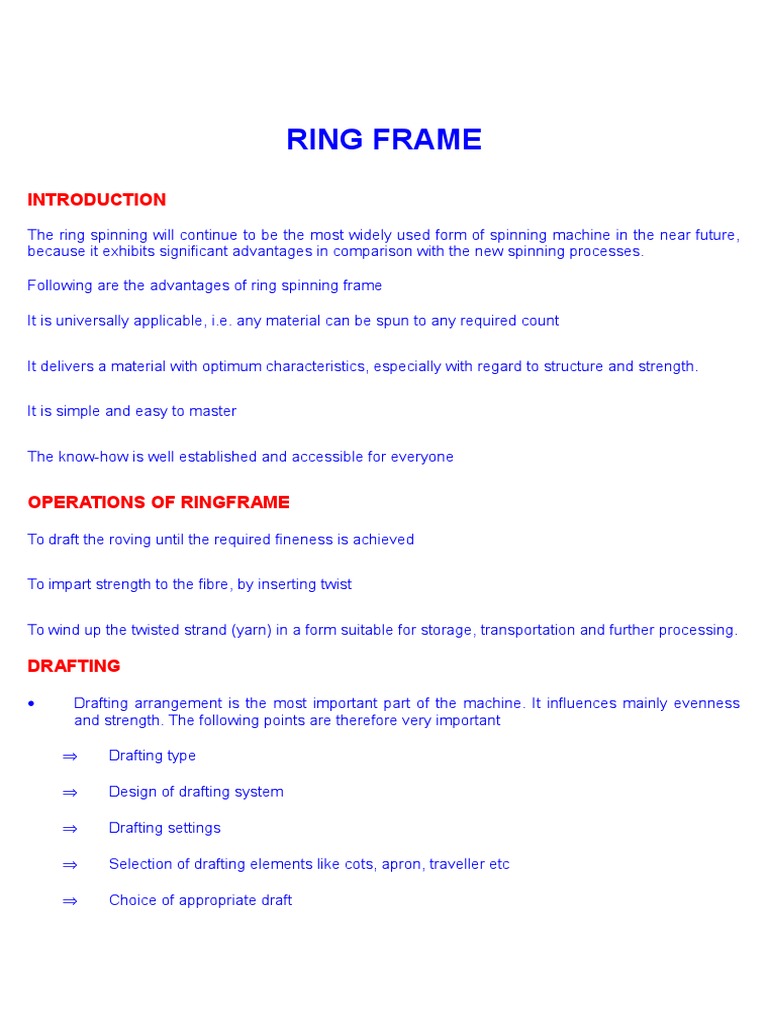 RING FRAME

INTRODUCTION

The ring spinning will continue to be the most widely used form of spinning machine in the near future, because it exhibits significant advantages in comparison with the new spinning processes.

Following are the advantages of ring spinning frame

It is universally applicable, i.e. any material can be spun to any required count

It delivers a material with optimum characteristics, especially with regard to structure and strength.

It is simple and easy to master

The know-how is well established and accessible for everyone

OPERATIONS OF RINGFRAME

To draft the roving until the required fineness is achieved

To impart strength to the fibre, by inserting twist

To wind up the twisted strand (yarn) in a form suitable for storage, transportation and further processing.

DRAFTING

• Drafting arrangement is the most important part of the machine. It influences mainly evenness and strength. The following points are therefore very important

⇒ Drafting type

⇒ Design of drafting system

⇒ Drafting settings

⇒ Selection of drafting elements like cots, apron, traveller etc

⇒ Choice of appropriate draft